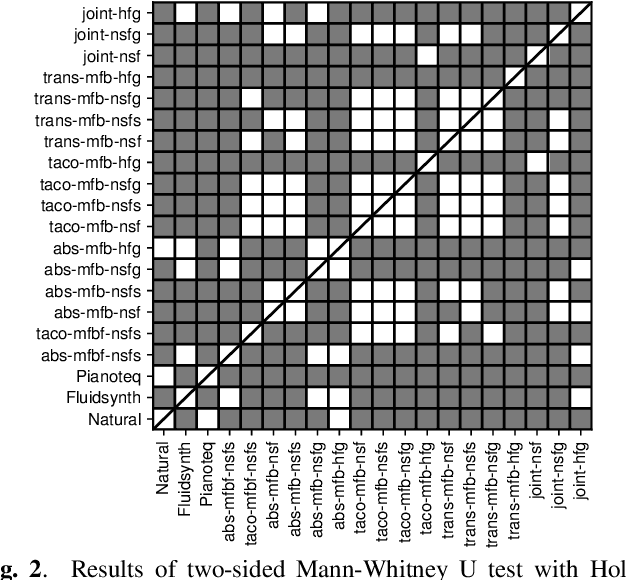 joint-hfg
joint-nsfg
joint-nsf
trans-mfb-hfg
trans-mfb-nsfg
trans-mfb-nsfs
trans-mfb-nsf
taco-mfb-hfg
taco-mfb-nsfg
taco-mfb-nsfs
taco-mfb-nsf
abs-mfb-hfg
abs-mfb-nsfg
abs-mfb-nsfs
abs-mfb-nsf
taco-mfbf-nsfs
abs-mfbf-nsfs
Pianoteq
Fluidsynth
Natural

Natural
Fluidsynth
Pianoteq
abs-mfbf-nsfs
taco-mfbf-nsfs
abs-mfb-nsf
abs-mfb-nsfs
abs-mfb-nsfg
abs-mfb-hfg
taco-mfb-nsf
taco-mfb-nsfs
taco-mfb-nsfg
taco-mfb-hfg
trans-mfb-nsf
trans-mfb-nsfs
trans-mfb-nsfg
trans-mfb-hfg
joint-nsf
joint-nsfg
joint-hfg

g. 2. Results of two-sided Mann-Whitney U test with Hol